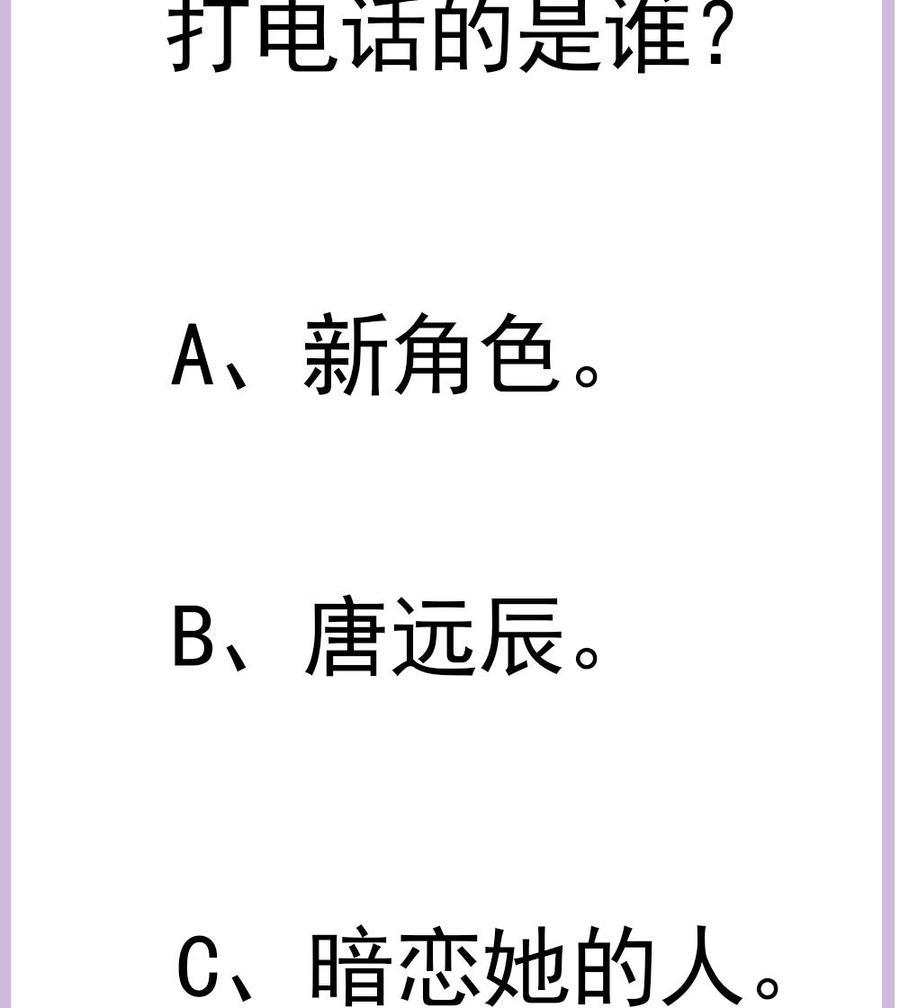 打电话的是谁？

A、新角色。

B、唐远辰。

C、暗恋她的人。